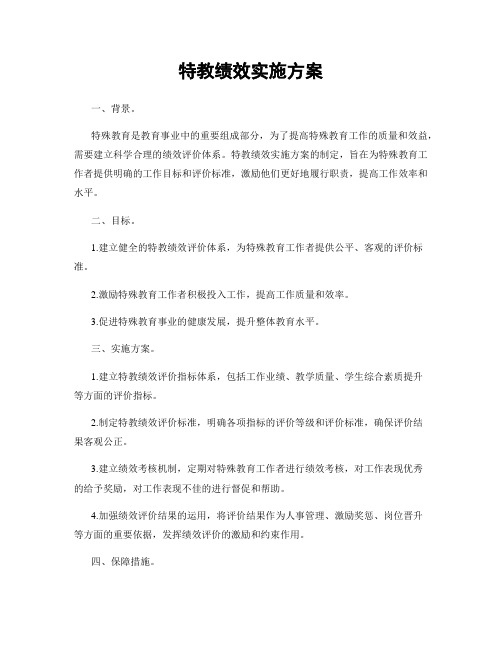 特教绩效实施方案

一、背景。

特殊教育是教育事业中的重要组成部分，为了提高特殊教育工作的质量和效益，需要建立科学合理的绩效评价体系。特教绩效实施方案的制定，旨在为特殊教育工作者提供明确的工作目标和评价标准，激励他们更好地履行职责，提高工作效率和水平。

二、目标。

1.建立健全的特教绩效评价体系，为特殊教育工作者提供公平、客观的评价标准。

2.激励特殊教育工作者积极投入工作，提高工作质量和效率。

3.促进特殊教育事业的健康发展，提升整体教育水平。

三、实施方案。

1.建立特教绩效评价指标体系，包括工作业绩、教学质量、学生综合素质提升等方面的评价指标。

2.制定特教绩效评价标准，明确各项指标的评价等级和评价标准，确保评价结果客观公正。

3.建立绩效考核机制，定期对特殊教育工作者进行绩效考核，对工作表现优秀的给予奖励，对工作表现不佳的进行督促和帮助。

4.加强绩效评价结果的运用，将评价结果作为人事管理、激励奖惩、岗位晋升等方面的重要依据，发挥绩效评价的激励和约束作用。

四、保障措施。